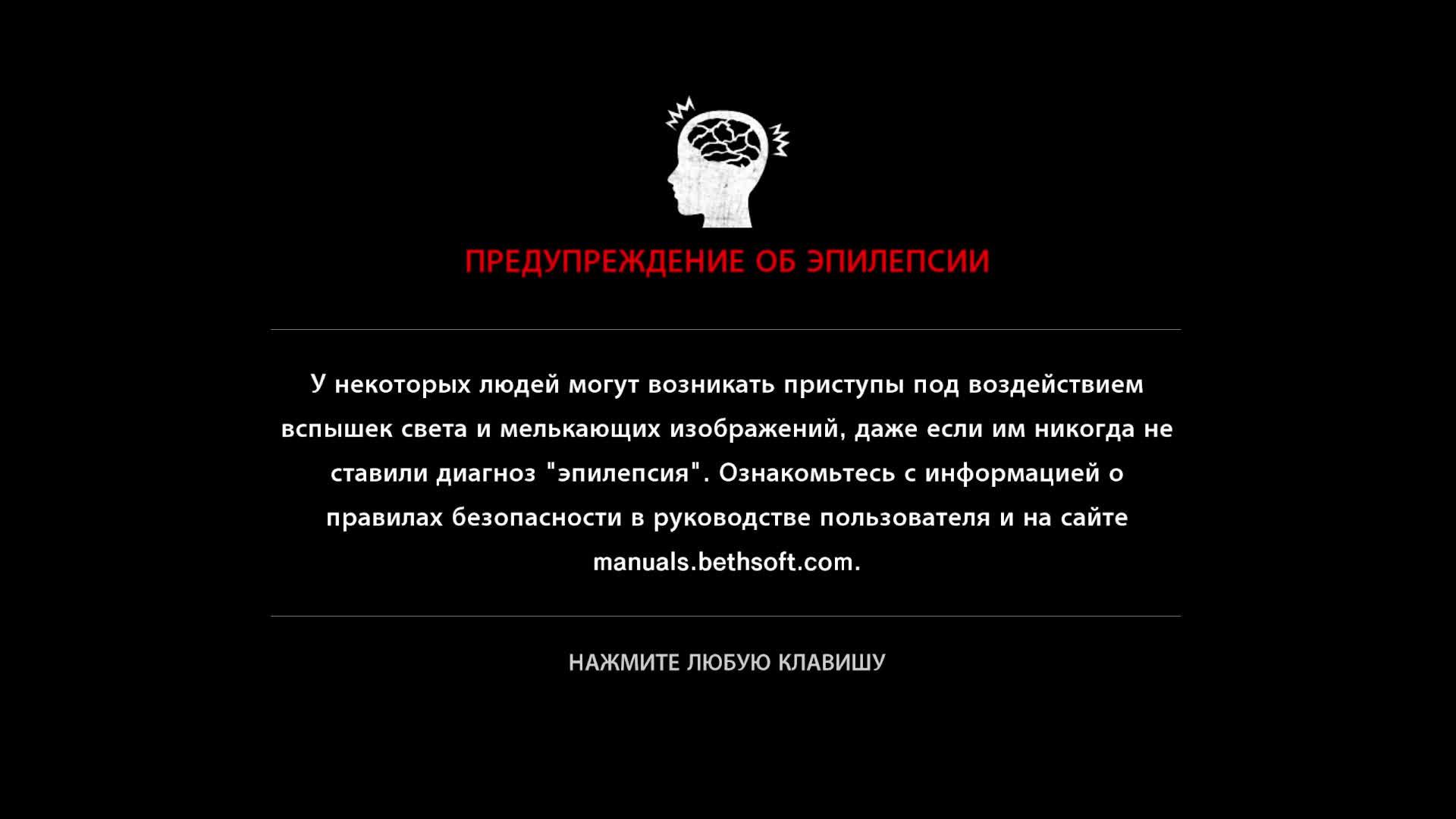 ПРЕДУПРЕЖДЕНИЕ ОБ ЭПИЛЕПСИИ

У некоторых людей могут возникать приступы под воздействием вспышек света и мелькающих изображений, даже если им никогда не ставили диагноз "эпилепсия". Ознакомьтесь с информацией о правилах безопасности в руководстве пользователя и на сайте manuals.bethsoft.com.

НАЖМИТЕ ЛЮБУЮ КЛАВИШУ